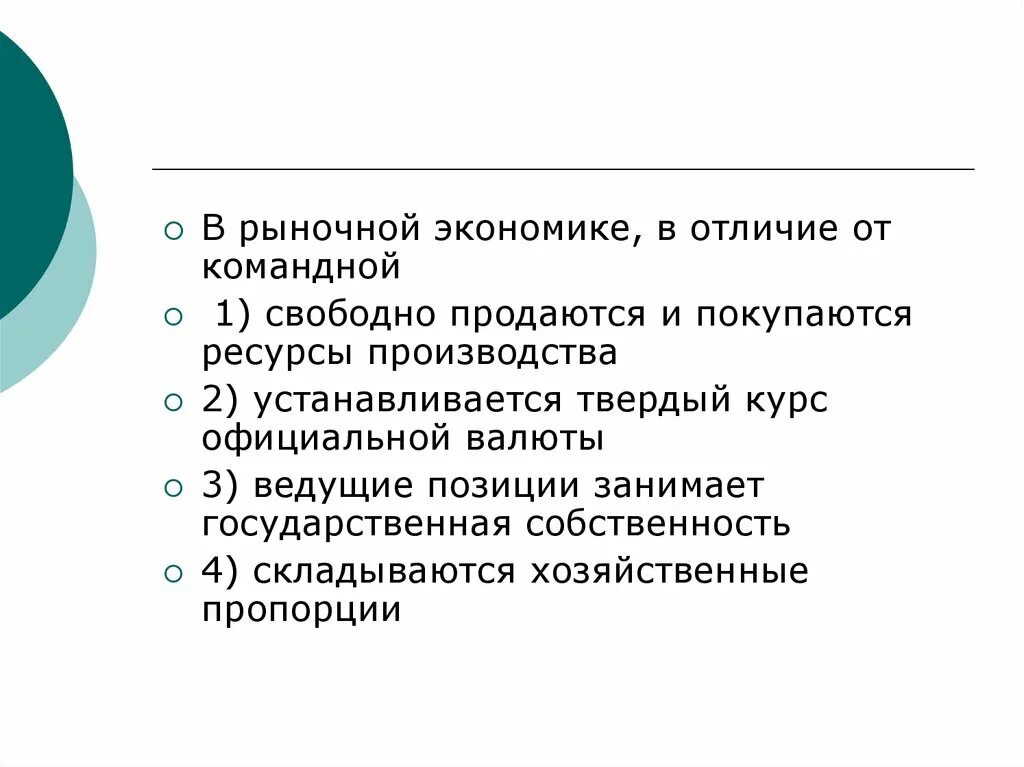 В рыночной экономике, в отличие от командной

1) свободно продаются и покупаются ресурсы производства

2) устанавливается твердый курс официальной валюты

3) ведущие позиции занимает государственная собственность

4) складываются хозяйственные пропорции